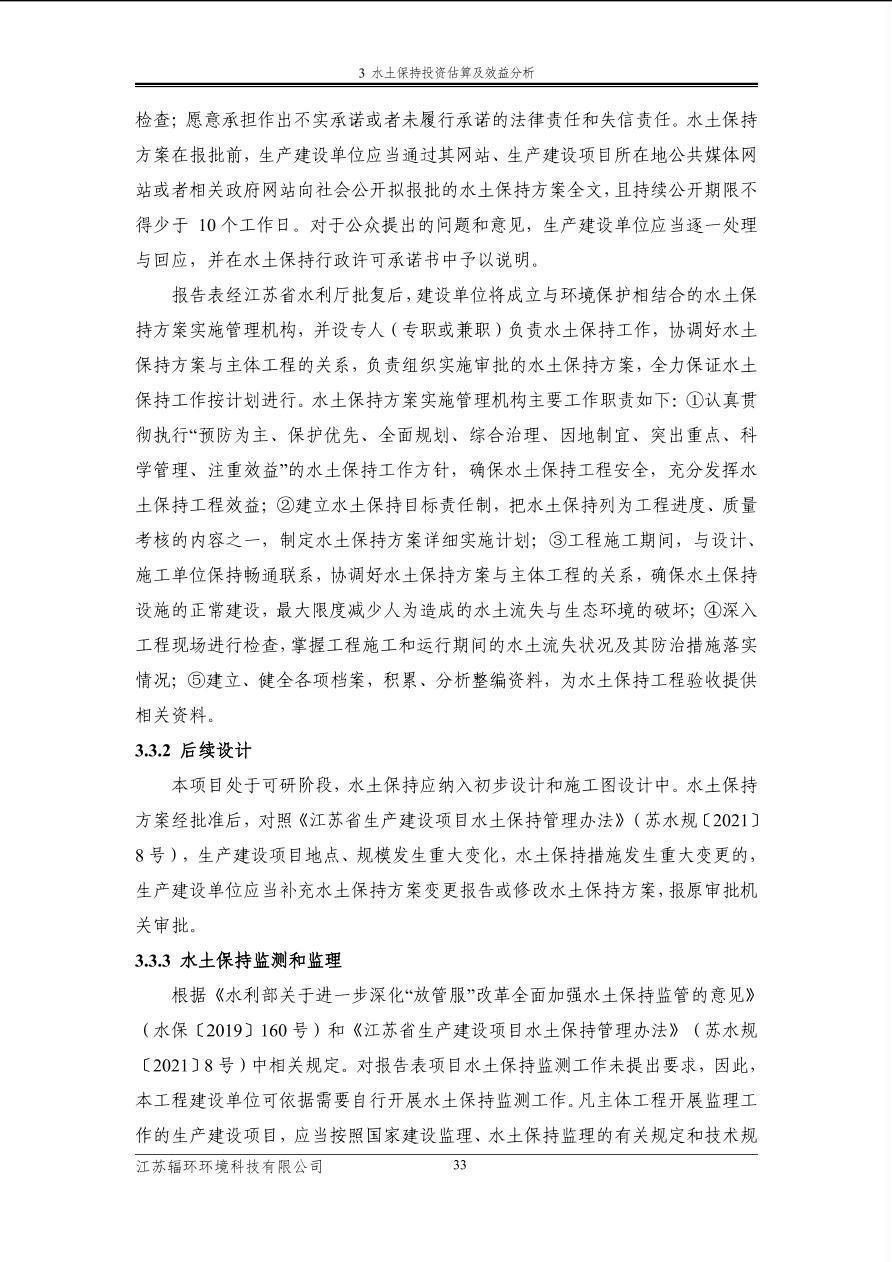 3 水土保持投资估算及效益分析

检查；愿意承担作出不实承诺或者未履行承诺的法律责任和失信责任。水土保持方案在报批前，生产建设单位应当通过其网站、生产建设项目所在地公共媒体网站或者相关政府网站向社会公开拟报批的水土保持方案全文，且持续公开期限不得少于10个工作日。对于公众提出的问题和意见，生产建设单位应当逐一处理与回应，并在水土保持行政许可承诺书中予以说明。

报告表经江苏省水利厅批复后，建设单位将成立与环境保护相结合的水土保持方案实施管理机构，并设专人（专职或兼职）负责水土保持工作，协调好水土保持方案与主体工程的关系，负责组织实施审批的水土保持方案，全力保证水土保持工作按计划进行。水土保持方案实施管理机构主要工作职责如下：①认真贯彻执行“预防为主、保护优先、全面规划、综合治理、因地制宜、突出重点、科学管理、注重效益”的水土保持工作方针，确保水土保持工程安全，充分发挥水土保持工程效益；②建立水土保持目标责任制，把水土保持列为工程进度、质量考核的内容之一，制定水土保持方案详细实施计划；③工程施工期间，与设计、施工单位保持畅通联系，协调好水土保持方案与主体工程的关系，确保水土保持设施的正常建设，最大限度减少人为造成的水土流失与生态环境的破坏；④深入工程现场进行检查，掌握工程施工和运行期间的水土流失状况及其防治措施落实情况；⑤建立、健全各项档案，积累、分析整编资料，为水土保持工程验收提供相关资料。

3.3.2 后续设计

本项目处于可研阶段，水土保持应纳入初步设计和施工图设计中。水土保持方案经批准后，对照《江苏省生产建设项目水土保持管理办法》（苏水规〔2021〕8号），生产建设项目地点、规模发生重大变化，水土保持措施发生重大变更的，生产建设单位应当补充水土保持方案变更报告或修改水土保持方案，报原审批机关审批。

3.3.3 水土保持监测和监理

根据《水利部关于进一步深化“放管服”改革全面加强水土保持监管的意见》（水保〔2019〕160号）和《江苏省生产建设项目水土保持管理办法》（苏水规〔2021〕8号）中相关规定。对报告表项目水土保持监测工作未提出要求，因此，本工程建设单位可依据需要自行开展水土保持监测工作。凡主体工程开展监理工作的生产建设项目，应当按照国家建设监理、水土保持监理的有关规定和技术规

江苏辐环环境科技有限公司 33